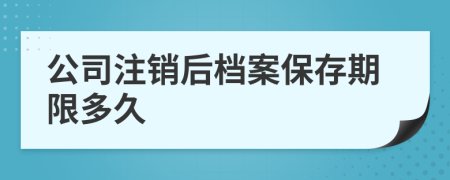 公司注销后档案保存期限多久